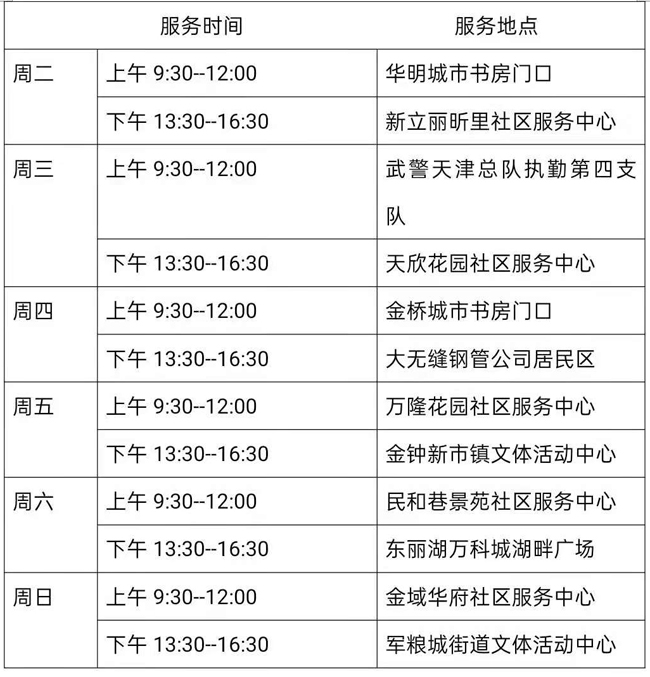 | 服务时间 | | 服务地点 |
|---|---|---|
| 周二 | 上午 9:30--12:00 | 华明城市书房门口 |
| | 下午 13:30--16:30 | 新立丽昕里社区服务中心 |
| 周三 | 上午 9:30--12:00 | 武警天津总队执勤第四支队 |
| | 下午 13:30--16:30 | 天欣花园社区服务中心 |
| 周四 | 上午 9:30--12:00 | 金桥城市书房门口 |
| | 下午 13:30--16:30 | 大无缝钢管公司居民区 |
| 周五 | 上午 9:30--12:00 | 万隆花园社区服务中心 |
| | 下午 13:30--16:30 | 金钟新市镇文体活动中心 |
| 周六 | 上午 9:30--12:00 | 民和巷景苑社区服务中心 |
| | 下午 13:30--16:30 | 东丽湖万科城湖畔广场 |
| 周日 | 上午 9:30--12:00 | 金域华府社区服务中心 |
| | 下午 13:30--16:30 | 军粮城街道文体活动中心 |